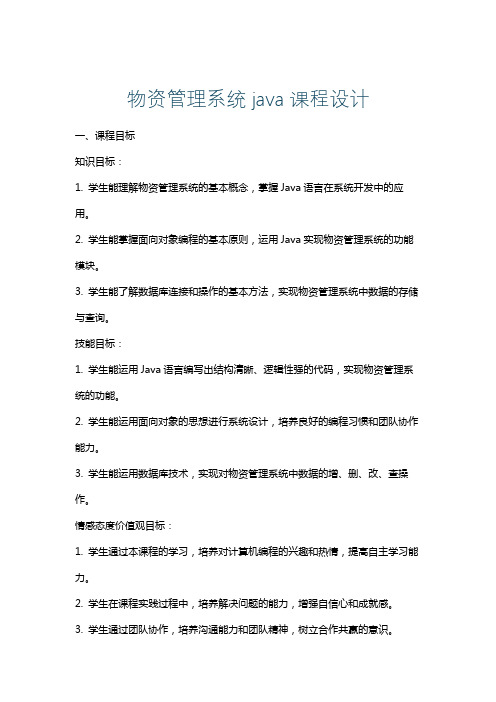 物资管理系统 java 课程设计

一、课程目标

知识目标：

1. 学生能理解物资管理系统的基本概念，掌握 Java 语言在系统开发中的应用。

2. 学生能掌握面向对象编程的基本原则，运用 Java 实现物资管理系统的功能模块。

3. 学生能了解数据库连接和操作的基本方法，实现物资管理系统中数据的存储与查询。

技能目标：

1. 学生能运用 Java 语言编写出结构清晰、逻辑性强的代码，实现物资管理系统的功能。

2. 学生能运用面向对象的思想进行系统设计，培养良好的编程习惯和团队协作能力。

3. 学生能运用数据库技术，实现对物资管理系统中数据的增、删、改、查操作。

情感态度价值观目标：

1. 学生通过本课程的学习，培养对计算机编程的兴趣和热情，提高自主学习能力。

2. 学生在课程实践过程中，培养解决问题的能力，增强自信心和成就感。

3. 学生通过团队协作，培养沟通能力和团队精神，树立合作共赢的意识。